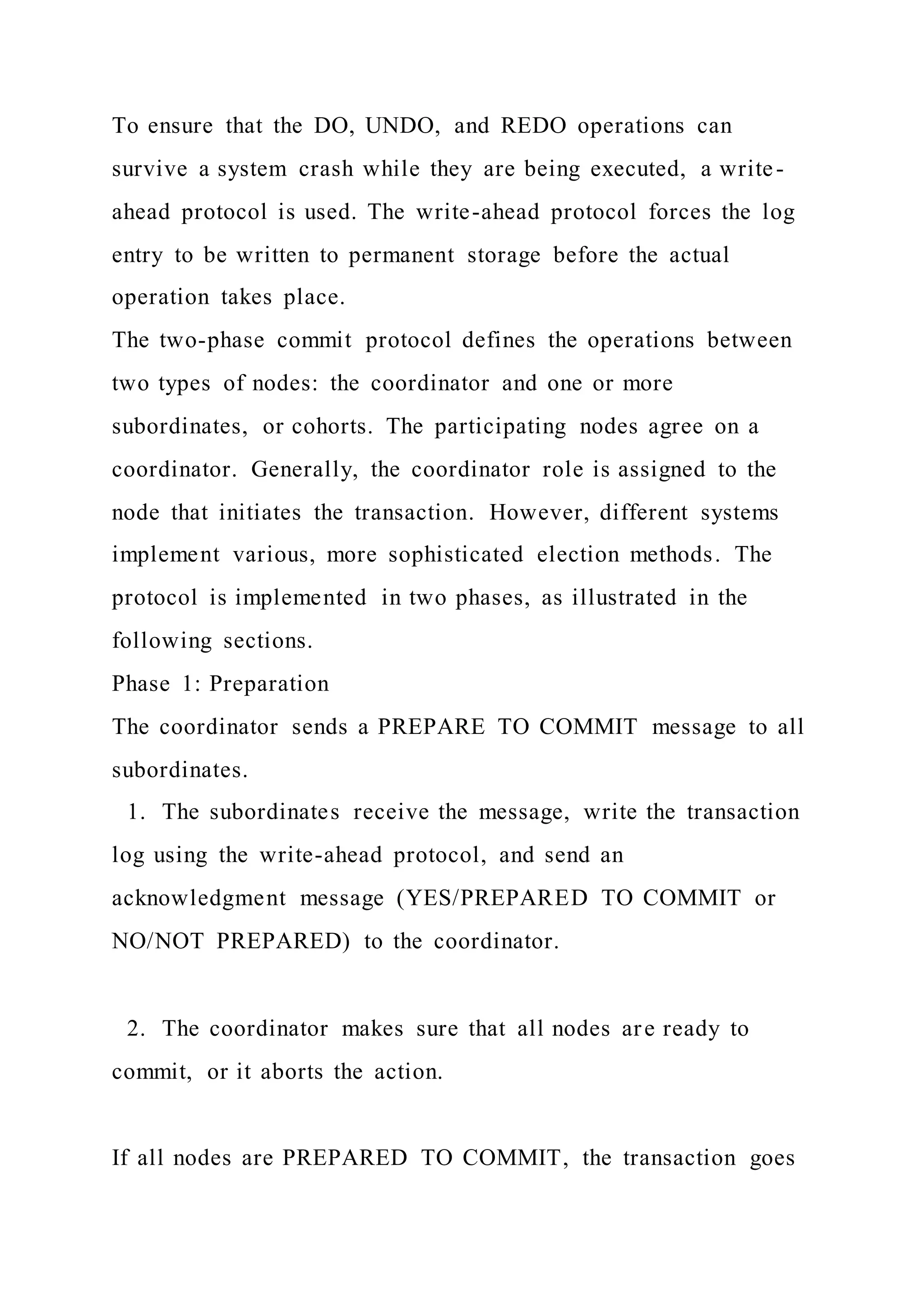 To ensure that the DO, UNDO, and REDO operations can survive a system crash while they are being executed, a write-ahead protocol is used. The write-ahead protocol forces the log entry to be written to permanent storage before the actual operation takes place.
The two-phase commit protocol defines the operations between two types of nodes: the coordinator and one or more subordinates, or cohorts. The participating nodes agree on a coordinator. Generally, the coordinator role is assigned to the node that initiates the transaction. However, different systems implement various, more sophisticated election methods. The protocol is implemented in two phases, as illustrated in the following sections.
Phase 1: Preparation
The coordinator sends a PREPARE TO COMMIT message to all subordinates.
1. The subordinates receive the message, write the transaction log using the write-ahead protocol, and send an acknowledgment message (YES/PREPARED TO COMMIT or NO/NOT PREPARED) to the coordinator.

2. The coordinator makes sure that all nodes are ready to commit, or it aborts the action.

If all nodes are PREPARED TO COMMIT, the transaction goes